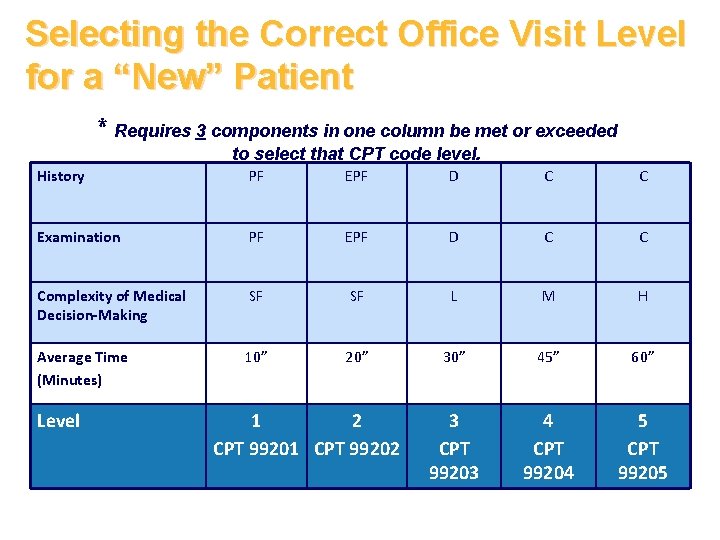 Selecting the Correct Office Visit Level for a “New” Patient

* Requires 3 components in one column be met or exceeded to select that CPT code level.

| History | PF | EPF | D | C | C |
|---|---|---|---|---|---|
| Examination | PF | EPF | D | C | C |
| Complexity of Medical Decision-Making | SF | SF | L | M | H |
| Average Time (Minutes) | 10” | 20” | 30” | 45” | 60” |
| Level | 1 CPT 99201 | 2 CPT 99202 | 3 CPT 99203 | 4 CPT 99204 | 5 CPT 99205 |